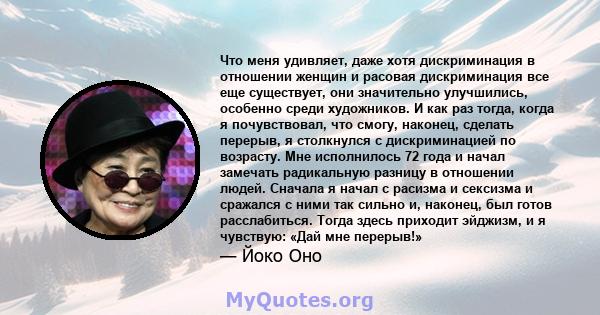 Что меня удивляет, даже хотя дискриминация в отношении женщин и расовая дискриминация все еще существует, они значительно улучшились, особенно среди художников. И как раз тогда, когда я почувствовал, что смогу, наконец, сделать перерыв, я столкнулся с дискриминацией по возрасту. Мне исполнилось 72 года и начал замечать радикальную разницу в отношении людей. Сначала я начал с расизма и сексизма и сражался с ними так сильно и, наконец, был готов расслабиться. Тогда здесь приходит эйджизм, и я чувствую: «Дай мне перерыв!»
— Йоко Оно

MyQuotes.org